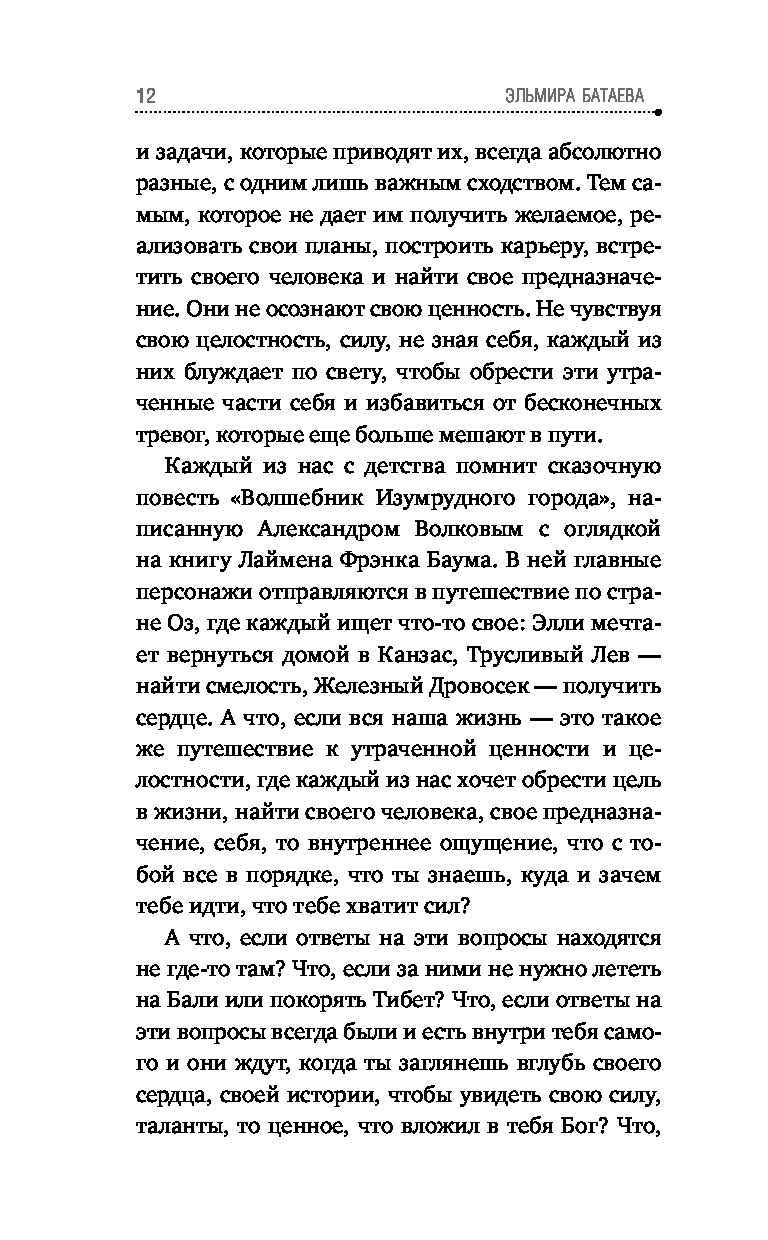 12 ЭЛЬМИРА БАТАЕВА

и задачи, которые приводят их, всегда абсолютно разные, с одним лишь важным сходством. Тем самым, которое не дает им получить желаемое, реализовать свои планы, построить карьеру, встретить своего человека и найти свое предназначение. Они не осознают свою ценность. Не чувствуя свою целостность, силу, не зная себя, каждый из них блуждает по свету, чтобы обрести эти утраченные части себя и избавиться от бесконечных тревог, которые еще больше мешают в пути.

Каждый из нас с детства помнит сказочную повесть «Волшебник Изумрудного города», написанную Александром Волковым с оглядкой на книгу Лаймена Фрэнка Баума. В ней главные персонажи отправляются в путешествие по стране Оз, где каждый ищет что-то свое: Элли мечтает вернуться домой в Канзас, Трусливый Лев — найти смелость, Железный Дровосек — получить сердце. А что, если вся наша жизнь — это такое же путешествие к утраченной ценности и целостности, где каждый из нас хочет обрести цель в жизни, найти своего человека, свое предназначение, себя, то внутреннее ощущение, что с тобой все в порядке, что ты знаешь, куда и зачем тебе идти, что тебе хватит сил?

А что, если ответы на эти вопросы находятся не где-то там? Что, если за ними не нужно лететь на Бали или покорять Тибет? Что, если ответы на эти вопросы всегда были и есть внутри тебя самого и они ждут, когда ты заглянешь вглубь своего сердца, своей истории, чтобы увидеть свою силу, таланты, то ценное, что вложил в тебя Бог? Что,